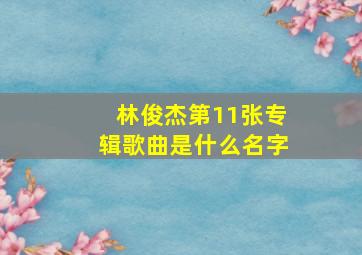 林俊杰第11张专辑歌曲是什么名字